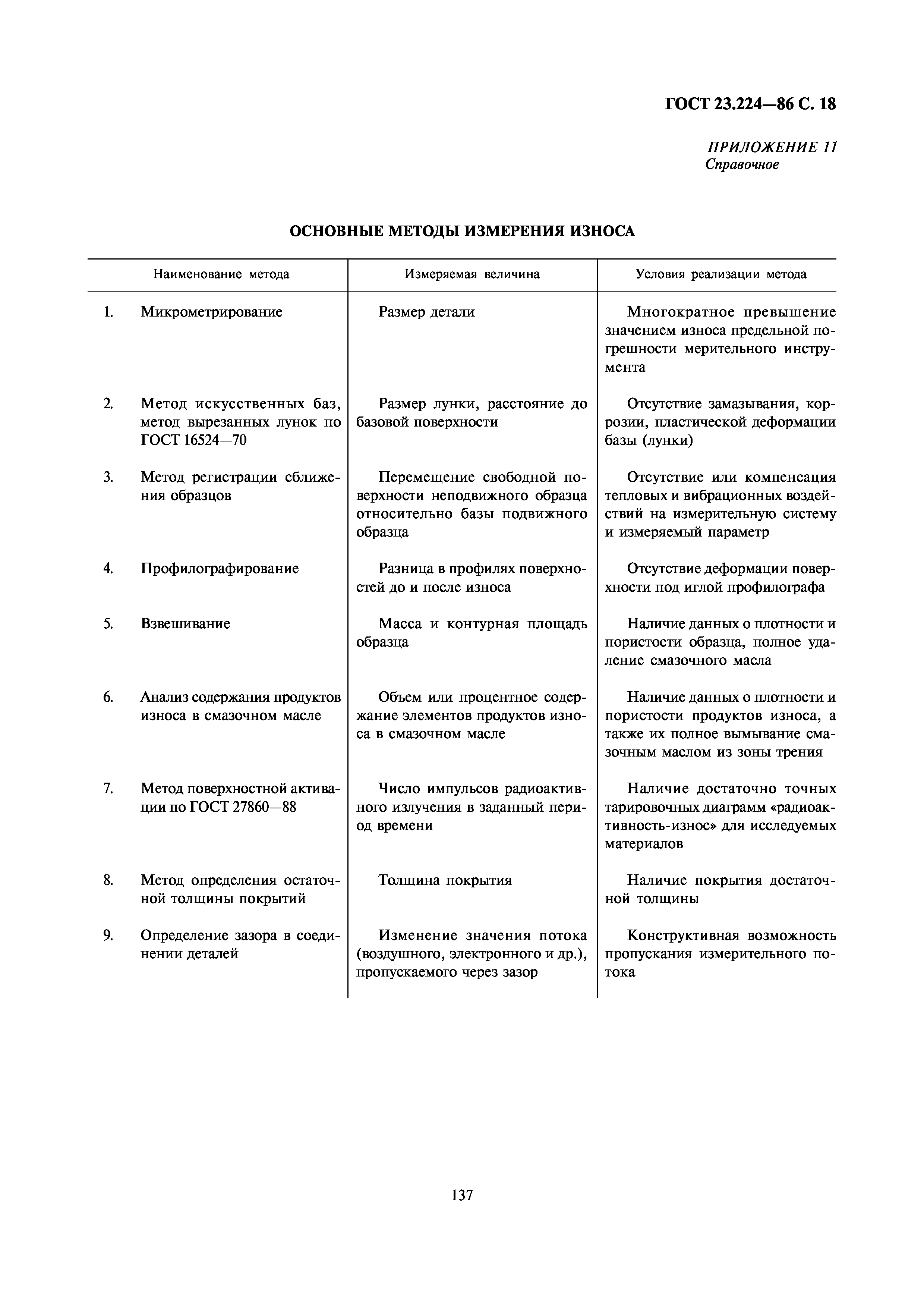 ГОСТ 23.224—86 С. 18

ПРИЛОЖЕНИЕ 11
Справочное

ОСНОВНЫЕ МЕТОДЫ ИЗМЕРЕНИЯ ИЗНОСА

| Наименование метода | Измеряемая величина | Условия реализации метода |
|---|---|---|
| 1. Микрометрирование | Размер детали | Многократное превышение значением износа предельной погрешности мерительного инструмента |
| 2. Метод искусственных баз, метод вырезанных лунок по ГОСТ 16524—70 | Размер лунки, расстояние до базовой поверхности | Отсутствие замазывания, коррозии, пластической деформации базы (лунки) |
| 3. Метод регистрации сближения образцов | Перемещение свободной поверхности неподвижного образца относительно базы подвижного образца | Отсутствие или компенсация тепловых и вибрационных воздействий на измерительную систему и измеряемый параметр |
| 4. Профилографирование | Разница в профилях поверхностей до и после износа | Отсутствие деформации поверхности под иглой профилографа |
| 5. Взвешивание | Масса и контурная площадь образца | Наличие данных о плотности и пористости образца, полное удаление смазочного масла |
| 6. Анализ содержания продуктов износа в смазочном масле | Объем или процентное содержание элементов продуктов износа в смазочном масле | Наличие данных о плотности и пористости продуктов износа, а также их полное вымывание смазочным маслом из зоны трения |
| 7. Метод поверхностной активации по ГОСТ 27860—88 | Число импульсов радиоактивного излучения в заданный период времени | Наличие достаточно точных тарировочных диаграмм «радиоактивность-износ» для исследуемых материалов |
| 8. Метод определения остаточной толщины покрытий | Толщина покрытия | Наличие покрытия достаточной толщины |
| 9. Определение зазора в соединении деталей | Изменение значения потока (воздушного, электронного и др.), пропускаемого через зазор | Конструктивная возможность пропускания измерительного потока |

137